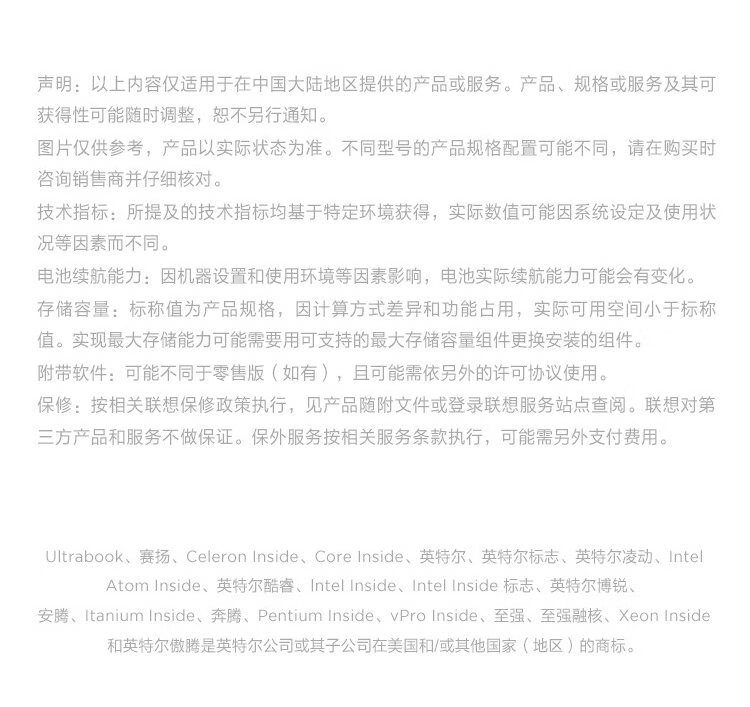 声明：以上内容仅适用于在中国大陆地区提供的产品或服务。产品、规格或服务及其可获得性可能随时调整，恕不另行通知。

图片仅供参考，产品以实际状态为准。不同型号的产品规格配置可能不同，请在购买时咨询销售商并仔细核对。

技术指标：所提及的技术指标均基于特定环境获得，实际数值可能因系统设定及使用状况等因素而不同。

电池续航能力：因机器设置和使用环境等因素影响，电池实际续航能力可能会有变化。

存储容量：标称值为产品规格，因计算方式差异和功能占用，实际可用空间小于标称值。实现最大存储能力可能需要用可支持的最大存储容量组件更换安装的组件。

附带软件：可能不同于零售版（如有），且可能需依另外的许可协议使用。

保修：按相关联想保修政策执行，见产品随附文件或登录联想服务站点查阅。联想对第三方产品和服务不做保证。保外服务按相关服务条款执行，可能需另外支付费用。

Ultrabook、赛扬、Celeron Inside、Core Inside、英特尔、英特尔标志、英特尔凌动、Intel Atom Inside、英特尔酷睿、Intel Inside、Intel Inside 标志、英特尔博锐、安腾、Itanium Inside、奔腾、Pentium Inside、vPro Inside、至强、至强融核、Xeon Inside 和英特尔傲腾是英特尔公司或其子公司在美国和/或其他国家（地区）的商标。